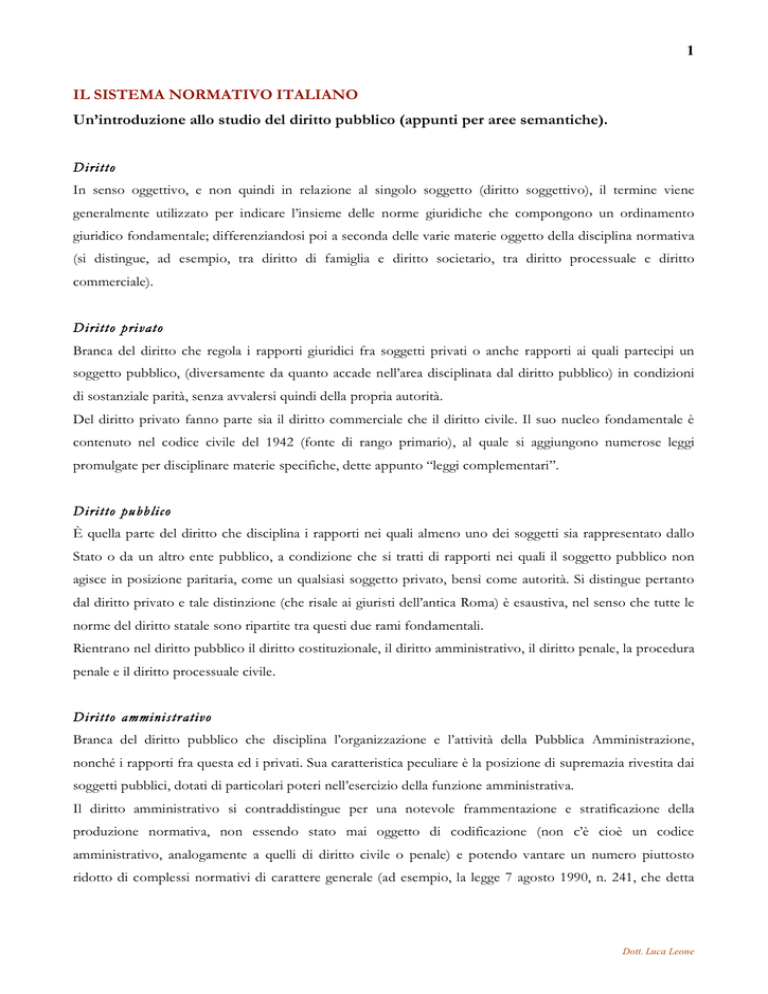 1

IL SISTEMA NORMATIVO ITALIANO

Un'introduzione allo studio del diritto pubblico (appunti per aree semantiche).

Diritto

In senso oggettivo, e non quindi in relazione al singolo soggetto (diritto soggettivo), il termine viene generalmente utilizzato per indicare l'insieme delle norme giuridiche che compongono un ordinamento giuridico fondamentale; differenziandosi poi a seconda delle varie materie oggetto della disciplina normativa (si distingue, ad esempio, tra diritto di famiglia e diritto societario, tra diritto processuale e diritto commerciale).

Diritto privato

Branca del diritto che regola i rapporti giuridici fra soggetti privati o anche rapporti ai quali partecipi un soggetto pubblico, (diversamente da quanto accade nell'area disciplinata dal diritto pubblico) in condizioni di sostanziale parità, senza avvalersi quindi della propria autorità.

Del diritto privato fanno parte sia il diritto commerciale che il diritto civile. Il suo nucleo fondamentale è contenuto nel codice civile del 1942 (fonte di rango primario), al quale si aggiungono numerose leggi promulgate per disciplinare materie specifiche, dette appunto "leggi complementari".

Diritto pubblico

È quella parte del diritto che disciplina i rapporti nei quali almeno uno dei soggetti sia rappresentato dallo Stato o da un altro ente pubblico, a condizione che si tratti di rapporti nei quali il soggetto pubblico non agisce in posizione paritaria, come un qualsiasi soggetto privato, bensì come autorità. Si distingue pertanto dal diritto privato e tale distinzione (che risale ai giuristi dell'antica Roma) è esaustiva, nel senso che tutte le norme del diritto statale sono ripartite tra questi due rami fondamentali.

Rientrano nel diritto pubblico il diritto costituzionale, il diritto amministrativo, il diritto penale, la procedura penale e il diritto processuale civile.

Diritto amministrativo

Branca del diritto pubblico che disciplina l'organizzazione e l'attività della Pubblica Amministrazione, nonché i rapporti fra questa ed i privati. Sua caratteristica peculiare è la posizione di supremazia rivestita dai soggetti pubblici, dotati di particolari poteri nell'esercizio della funzione amministrativa.

Il diritto amministrativo si contraddistingue per una notevole frammentazione e stratificazione della produzione normativa, non essendo stato mai oggetto di codificazione (non c'è cioè un codice amministrativo, analogamente a quelli di diritto civile o penale) e potendo vantare un numero piuttosto ridotto di complessi normativi di carattere generale (ad esempio, la legge 7 agosto 1990, n. 241, che detta

Dott. Luca Leone